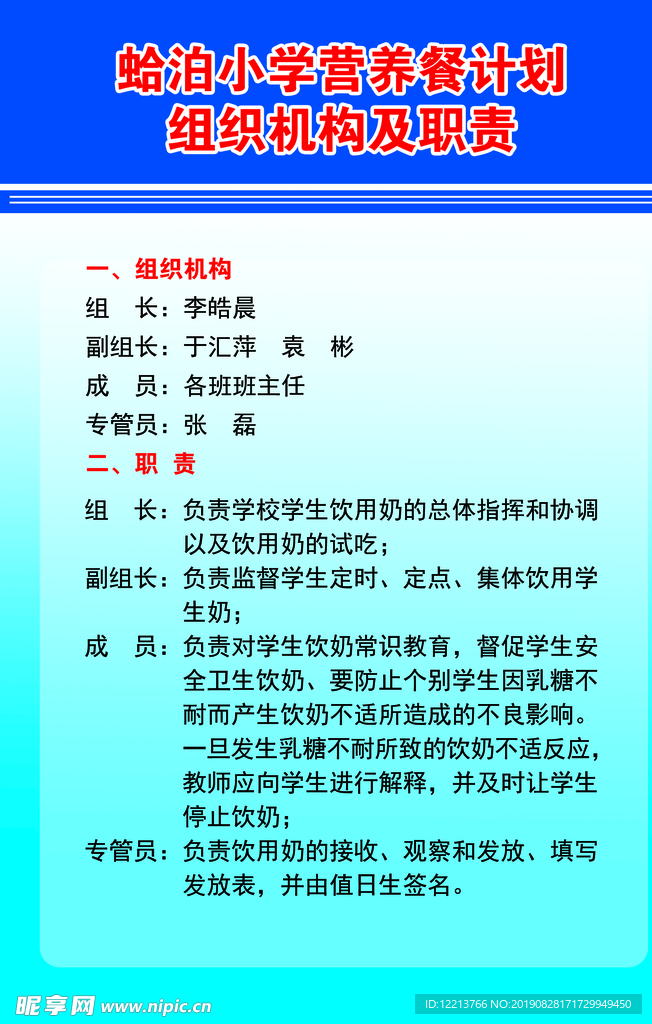 蛤泊小学营养餐计划
组织机构及职责

一、组织机构
组　长：李皓晨
副组长：于汇萍　袁　彬
成　员：各班班主任
专管员：张　磊

二、职　责
组　长：负责学校学生饮用奶的总体指挥和协调以及饮用奶的试吃；
副组长：负责监督学生定时、定点、集体饮用学生奶；
成　员：负责对学生饮奶常识教育，督促学生安全卫生饮奶、要防止个别学生因乳糖不耐而产生饮奶不适所造成的不良影响。一旦发生乳糖不耐所致的饮奶不适反应，教师应向学生进行解释，并及时让学生停止饮奶；
专管员：负责饮用奶的接收、观察和发放、填写发放表，并由值日生签名。

昵享网 www.nipic.cn
ID:12213766 NO:20190828171729949450